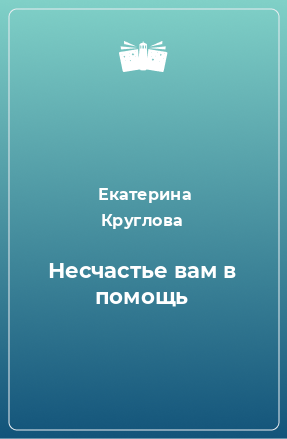 Екатерина Круглова

Несчастье вам в помощь